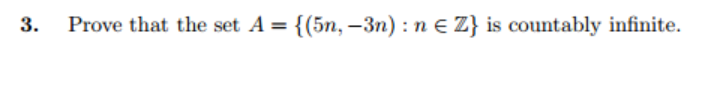 3. Prove that the set $A = \{(5n, -3n) : n \in \mathbb{Z}\}$ is countably infinite.